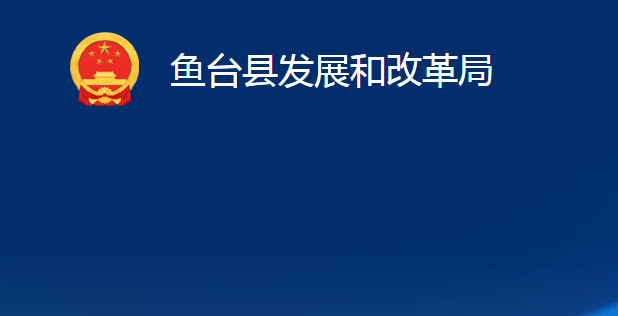 鱼台县发展和改革局